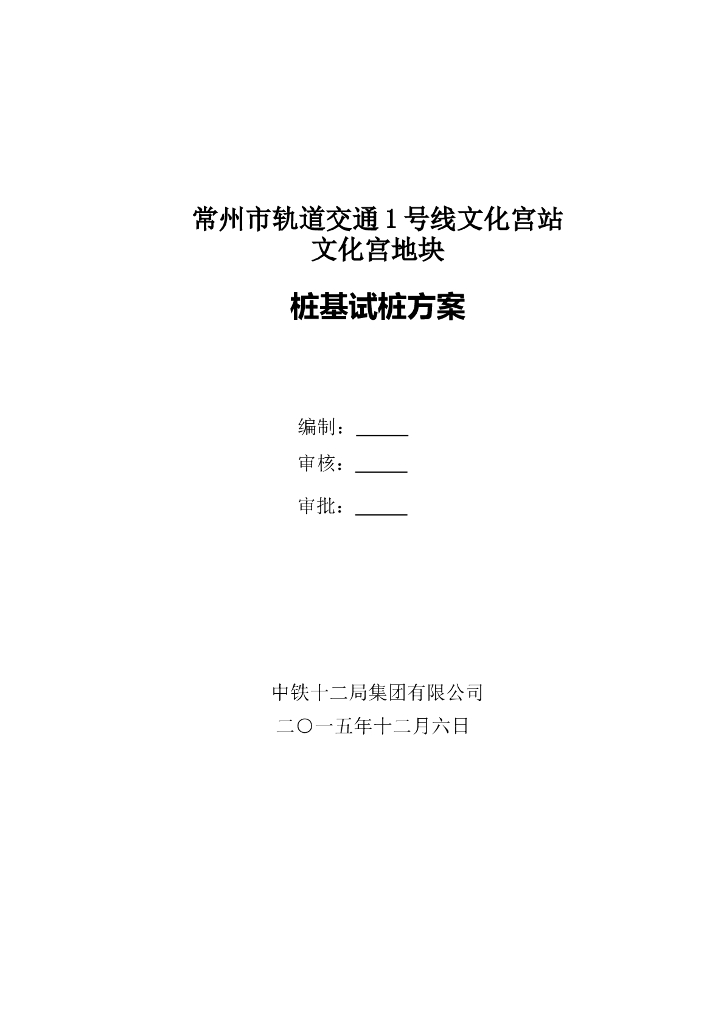 常州市轨道交通 1 号线文化宫站
文化宫地块

桩基试桩方案

编制：______
审核：______
审批：______

中铁十二局集团有限公司
二〇一五年十二月六日